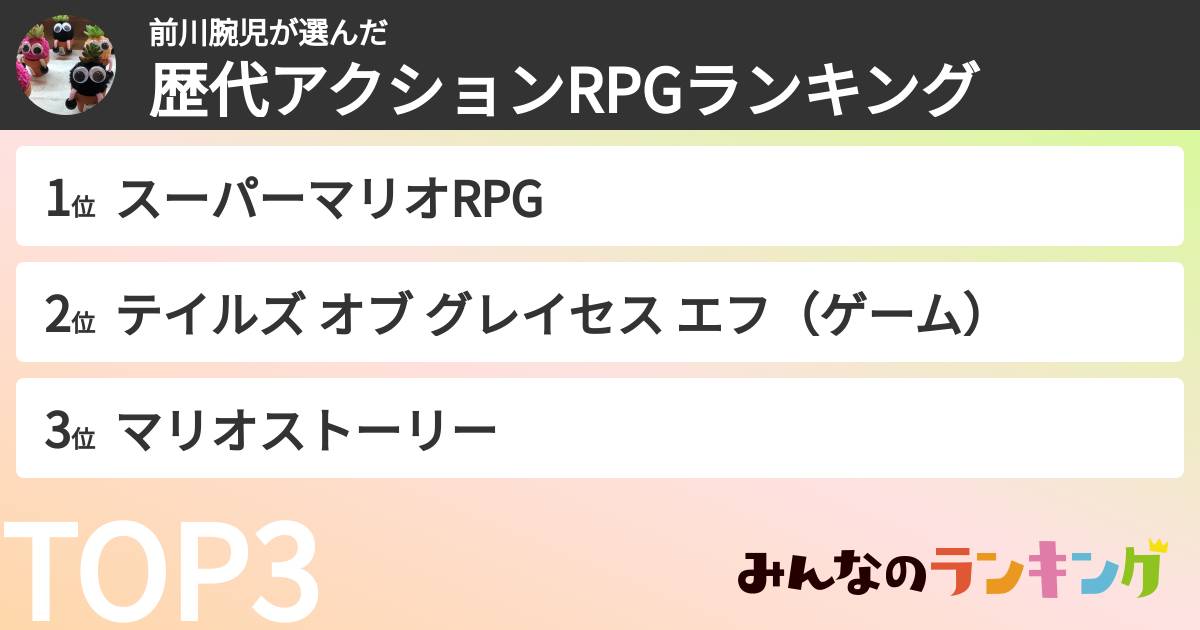 前川腕児が選んだ
歴代アクションRPGランキング

1位 スーパーマリオRPG

2位 テイルズ オブ グレイセス エフ（ゲーム）

3位 マリオストーリー

TOP3

みんなのランキング